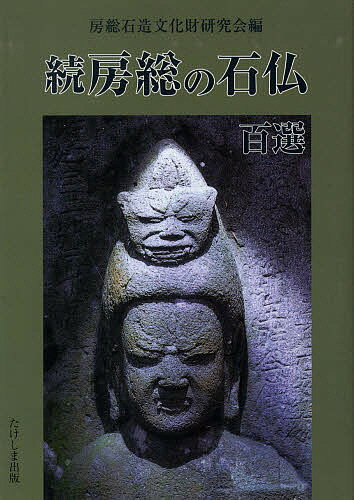 房総石造文化財研究会編

続房総の石仏

百選

たけしま出版